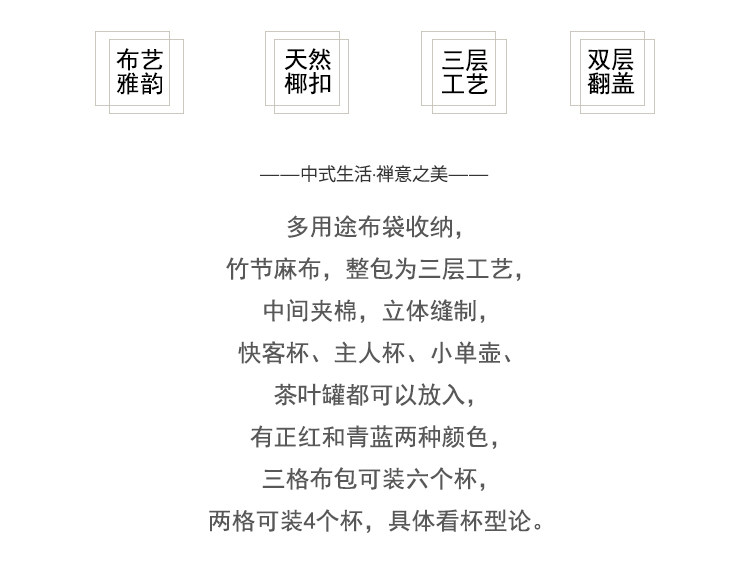 布艺
雅韵

天然
椰扣

三层
工艺

双层
翻盖

——中式生活·禅意之美——

多用途布袋收纳，

竹节麻布，整包为三层工艺，

中间夹棉，立体缝制，

快客杯、主人杯、小单壶、

茶叶罐都可以放入，

有正红和青蓝两种颜色，

三格布包可装六个杯，

两格可装4个杯，具体看杯型论。